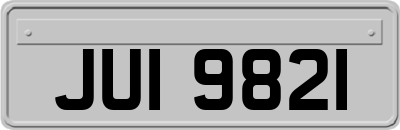 JUI 9821